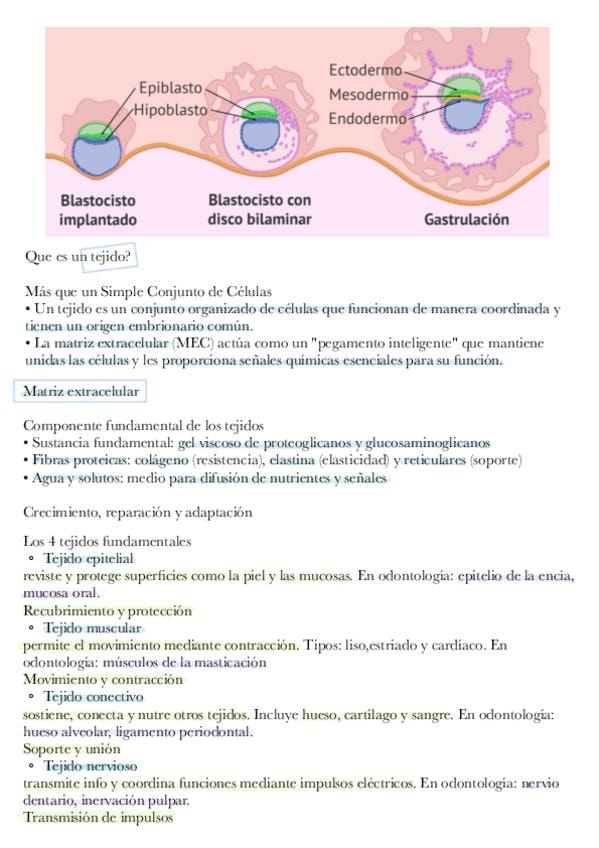 Epiblasto
Hipoblasto
Ectodermo
Mesodermo
Endodermo

Blastocisto implantado
Blastocisto con disco bilaminar
Gastrulación

Que es un tejido?

Más que un Simple Conjunto de Células
• Un tejido es un conjunto organizado de células que funcionan de manera coordinada y tienen un origen embrionario común.
• La matriz extracelular (MEC) actúa como un "pegamento inteligente" que mantiene unidas las células y les proporciona señales químicas esenciales para su función.

Matriz extracelular

Componente fundamental de los tejidos
• Sustancia fundamental: gel viscoso de proteoglicanos y glucosaminoglicanos
• Fibras proteicas: colágeno (resistencia), elastina (elasticidad) y reticulares (soporte)
• Agua y solutos: medio para difusión de nutrientes y señales

Crecimiento, reparación y adaptación

Los 4 tejidos fundamentales
◦ Tejido epitelial
reviste y protege superficies como la piel y las mucosas. En odontología: epitelio de la encía, mucosa oral.
Recubrimiento y protección
◦ Tejido muscular
permite el movimiento mediante contracción. Tipos: liso,estriado y cardiaco. En odontología: músculos de la masticación
Movimiento y contracción
◦ Tejido conectivo
sostiene, conecta y nutre otros tejidos. Incluye hueso, cartílago y sangre. En odontología: hueso alveolar, ligamento periodontal.
Soporte y unión
◦ Tejido nervioso
transmite info y coordina funciones mediante impulsos eléctricos. En odontología: nervio dentario, inervación pulpar.
Transmisión de impulsos